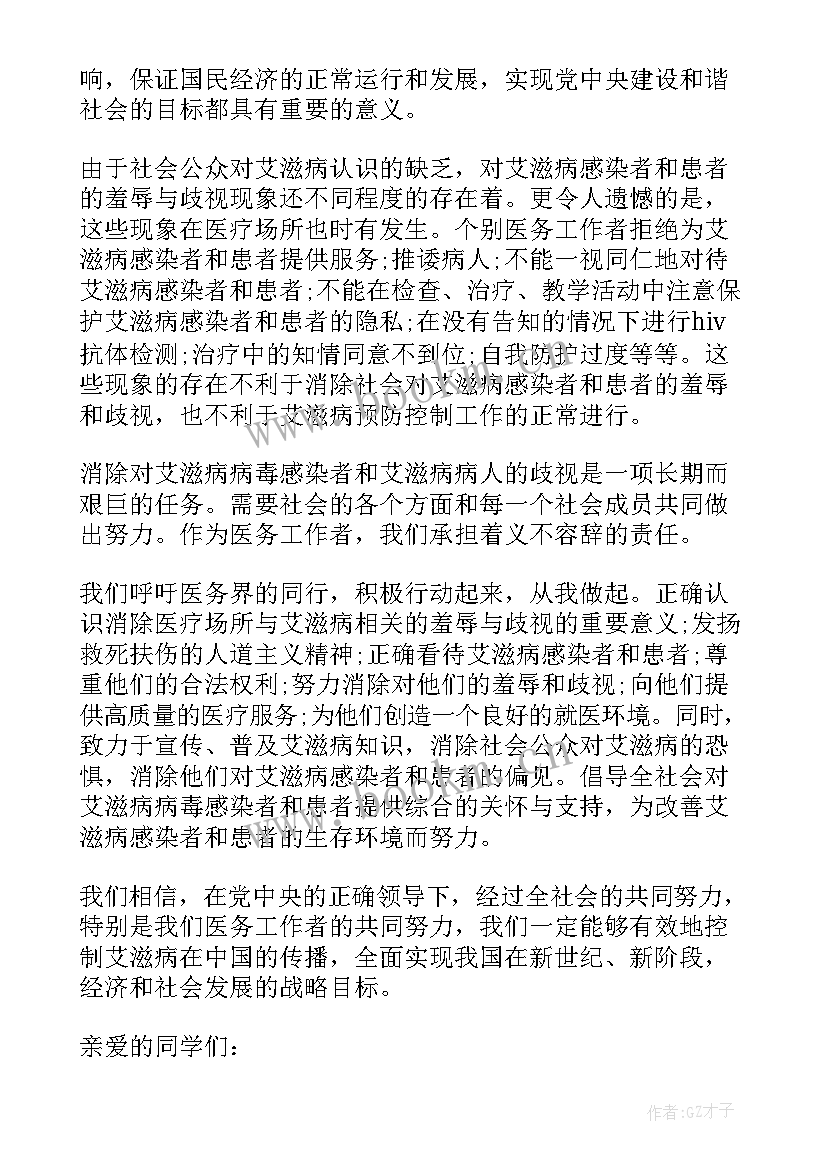 响，保证国民经济的正常运行和发展，实现党中央建设和谐社会的目标都具有重要的意义。

由于社会公众对艾滋病认识的缺乏，对艾滋病感染者和患者的羞辱与歧视现象还不同程度的存在着。更令人遗憾的是，这些现象在医疗场所也时有发生。个别医务工作者拒绝为艾滋病感染者和患者提供服务;推诿病人;不能一视同仁地对待艾滋病感染者和患者;不能在检查、治疗、教学活动中注意保护艾滋病感染者和患者的隐私;在没有告知的情况下进行hiv抗体检测;治疗中的知情同意不到位;自我防护过度等等。这些现象的存在不利于消除社会对艾滋病感染者和患者的羞辱和歧视，也不利于艾滋病预防控制工作的正常进行。

消除对艾滋病病毒感染者和艾滋病病人的歧视是一项长期而艰巨的任务。需要社会的各个方面和每一个社会成员共同做出努力。作为医务工作者，我们承担着义不容辞的责任。

我们呼吁医务界的同行，积极行动起来，从我做起。正确认识消除医疗场所与艾滋病相关的羞辱与歧视的重要意义;发扬救死扶伤的人道主义精神;正确看待艾滋病感染者和患者;尊重他们的合法权利;努力消除对他们的羞辱和歧视;向他们提供高质量的医疗服务;为他们创造一个良好的就医环境。同时，致力于宣传、普及艾滋病知识，消除社会公众对艾滋病的恐惧，消除他们对艾滋病感染者和患者的偏见。倡导全社会对艾滋病病毒感染者和患者提供综合的关怀与支持，为改善艾滋病感染者和患者的生存环境而努力。

我们相信，在党中央的正确领导下，经过全社会的共同努力，特别是我们医务工作者的共同努力，我们一定能够有效地控制艾滋病在中国的传播，全面实现我国在新世纪、新阶段，经济和社会发展的战略目标。

亲爱的同学们:

作者:GZ才子